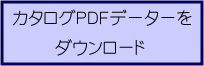 カタログPDFデーターを
ダウンロード